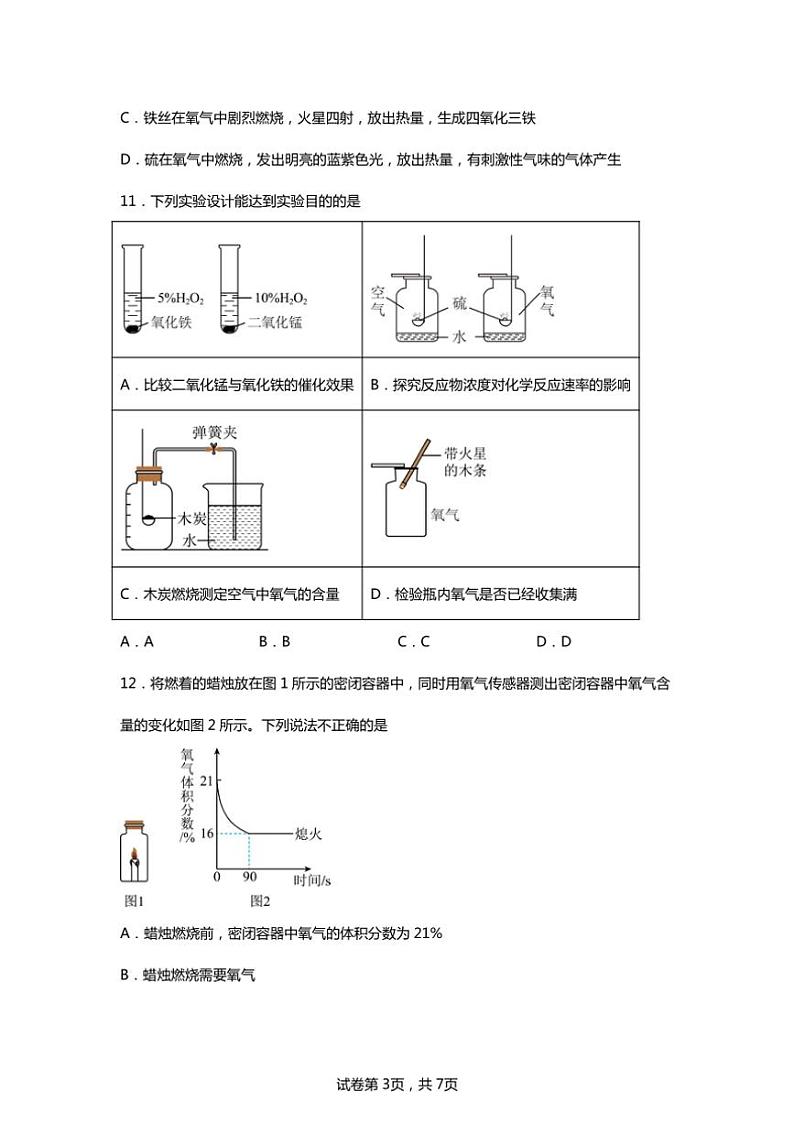 C．铁丝在氧气中剧烈燃烧，火星四射，放出热量，生成四氧化三铁

D．硫在氧气中燃烧，发出明亮的蓝紫色光，放出热量，有刺激性气味的气体产生

11．下列实验设计能达到实验目的的是

| $5\%H_2O_2$ 氧化铁 $10\%H_2O_2$ 二氧化锰 | 空气 硫 氧气 水 |
|---|---|
| A．比较二氧化锰与氧化铁的催化效果 | B．探究反应物浓度对化学反应速率的影响 |
| 弹簧夹 木炭 水 | 带火星的木条 氧气 |
| C．木炭燃烧测定空气中氧气的含量 | D．检验瓶内氧气是否已经收集满 |

A．A　　B．B　　C．C　　D．D

12．将燃着的蜡烛放在图 1 所示的密闭容器中，同时用氧气传感器测出密闭容器中氧气含量的变化如图 2 所示。下列说法不正确的是

氧气体积分数/%
21
16
熄火
0　90　时间/s
图1　图2

A．蜡烛燃烧前，密闭容器中氧气的体积分数为 21%

B．蜡烛燃烧需要氧气

试卷第 3页，共 7页